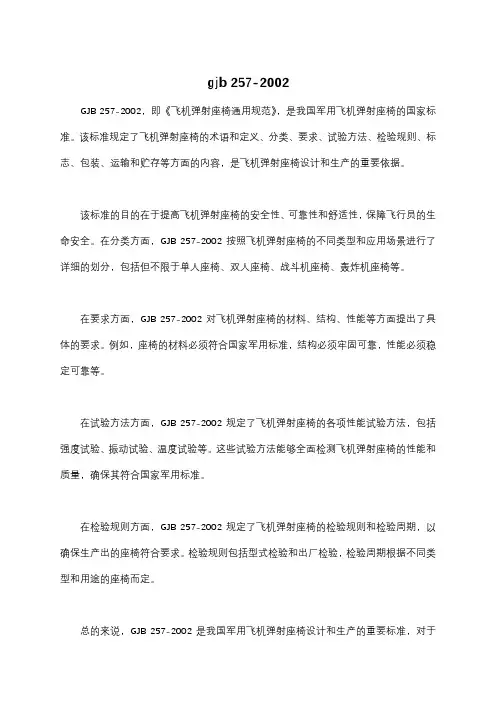 gjb 257-2002

GJB 257-2002，即《飞机弹射座椅通用规范》，是我国军用飞机弹射座椅的国家标准。该标准规定了飞机弹射座椅的术语和定义、分类、要求、试验方法、检验规则、标志、包装、运输和贮存等方面的内容，是飞机弹射座椅设计和生产的重要依据。

该标准的目的在于提高飞机弹射座椅的安全性、可靠性和舒适性，保障飞行员的生命安全。在分类方面，GJB 257-2002 按照飞机弹射座椅的不同类型和应用场景进行了详细的划分，包括但不限于单人座椅、双人座椅、战斗机座椅、轰炸机座椅等。

在要求方面，GJB 257-2002 对飞机弹射座椅的材料、结构、性能等方面提出了具体的要求。例如，座椅的材料必须符合国家军用标准，结构必须牢固可靠，性能必须稳定可靠等。

在试验方法方面，GJB 257-2002 规定了飞机弹射座椅的各项性能试验方法，包括强度试验、振动试验、温度试验等。这些试验方法能够全面检测飞机弹射座椅的性能和质量，确保其符合国家军用标准。

在检验规则方面，GJB 257-2002 规定了飞机弹射座椅的检验规则和检验周期，以确保生产出的座椅符合要求。检验规则包括型式检验和出厂检验，检验周期根据不同类型和用途的座椅而定。

总的来说，GJB 257-2002 是我国军用飞机弹射座椅设计和生产的重要标准，对于